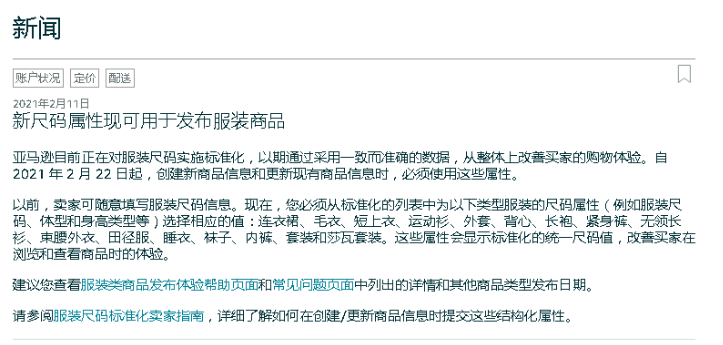 新闻

账户状况 定价 配送

2021年2月11日
新尺码属性现可用于发布服装商品

亚马逊目前正在对服装尺码实施标准化，以期通过采用一致而准确的数据，从整体上改善买家的购物体验。自 2021 年 2 月 22 日起，创建新商品信息和更新现有商品信息时，必须使用这些属性。

以前，卖家可随意填写服装尺码信息。现在，您必须从标准化的列表中为以下类型服装的尺码属性（例如服装尺码、体型和身高类型等）选择相应的值：连衣裙、毛衣、短上衣、运动衫、外套、背心、长袍、紧身裤、无领长衫、束腰外衣、田径服、睡衣、袜子、内裤、套装和莎瓦套装。这些属性会显示标准化的统一尺码值，改善买家在浏览和查看商品时的体验。

建议您查看服装类商品发布体验帮助页面和常见问题页面中列出的详情和其他商品类型发布日期。

请参阅服装尺码标准化卖家指南，详细了解如何在创建/更新商品信息时提交这些结构化属性。